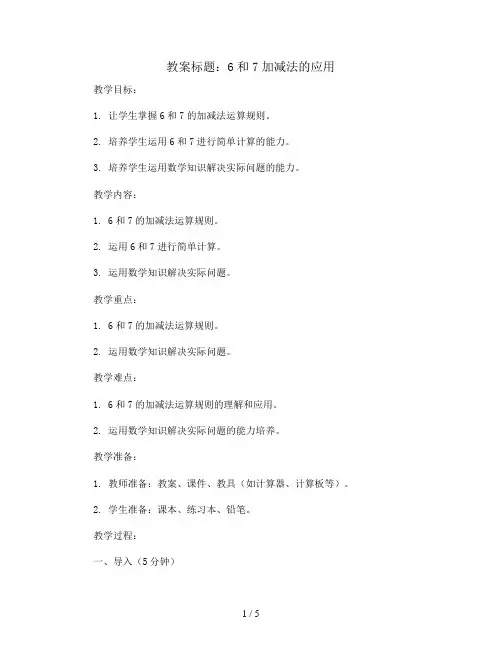 教案标题：6 和 7 加减法的应用

教学目标：

1. 让学生掌握 6 和 7 的加减法运算规则。

2. 培养学生运用 6 和 7 进行简单计算的能力。

3. 培养学生运用数学知识解决实际问题的能力。

教学内容：

1. 6 和 7 的加减法运算规则。

2. 运用 6 和 7 进行简单计算。

3. 运用数学知识解决实际问题。

教学重点：

1. 6 和 7 的加减法运算规则。

2. 运用数学知识解决实际问题。

教学难点：

1. 6 和 7 的加减法运算规则的理解和应用。

2. 运用数学知识解决实际问题的能力培养。

教学准备：

1. 教师准备：教案、课件、教具（如计算器、计算板等）。

2. 学生准备：课本、练习本、铅笔。

教学过程：

一、导入（5 分钟）

1 / 5